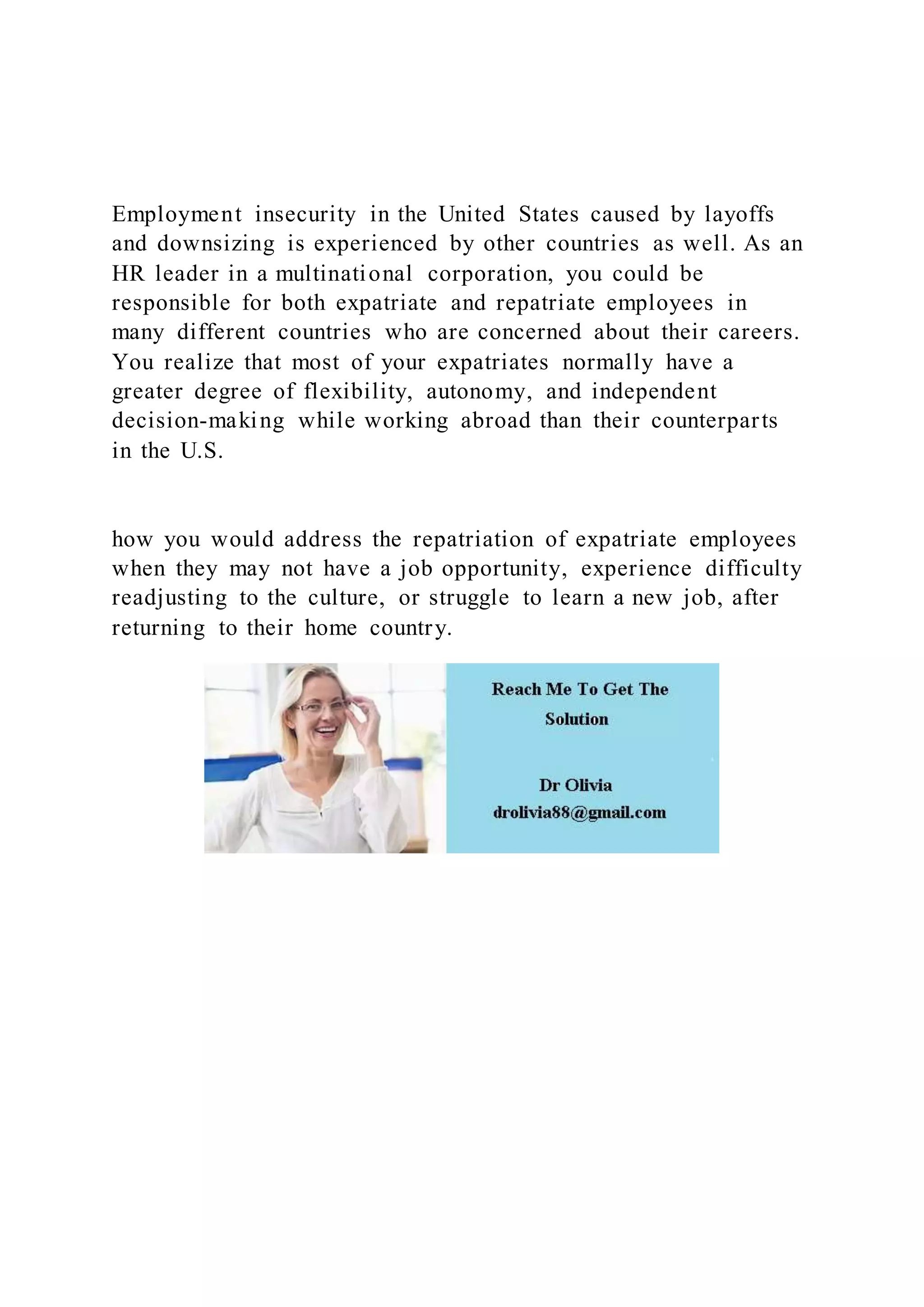 Employment insecurity in the United States caused by layoffs and downsizing is experienced by other countries as well. As an HR leader in a multinational corporation, you could be responsible for both expatriate and repatriate employees in many different countries who are concerned about their careers. You realize that most of your expatriates normally have a greater degree of flexibility, autonomy, and independent decision-making while working abroad than their counterparts in the U.S.

how you would address the repatriation of expatriate employees when they may not have a job opportunity, experience difficulty readjusting to the culture, or struggle to learn a new job, after returning to their home country.

Reach Me To Get The Solution

Dr Olivia
drolivia88@gmail.com